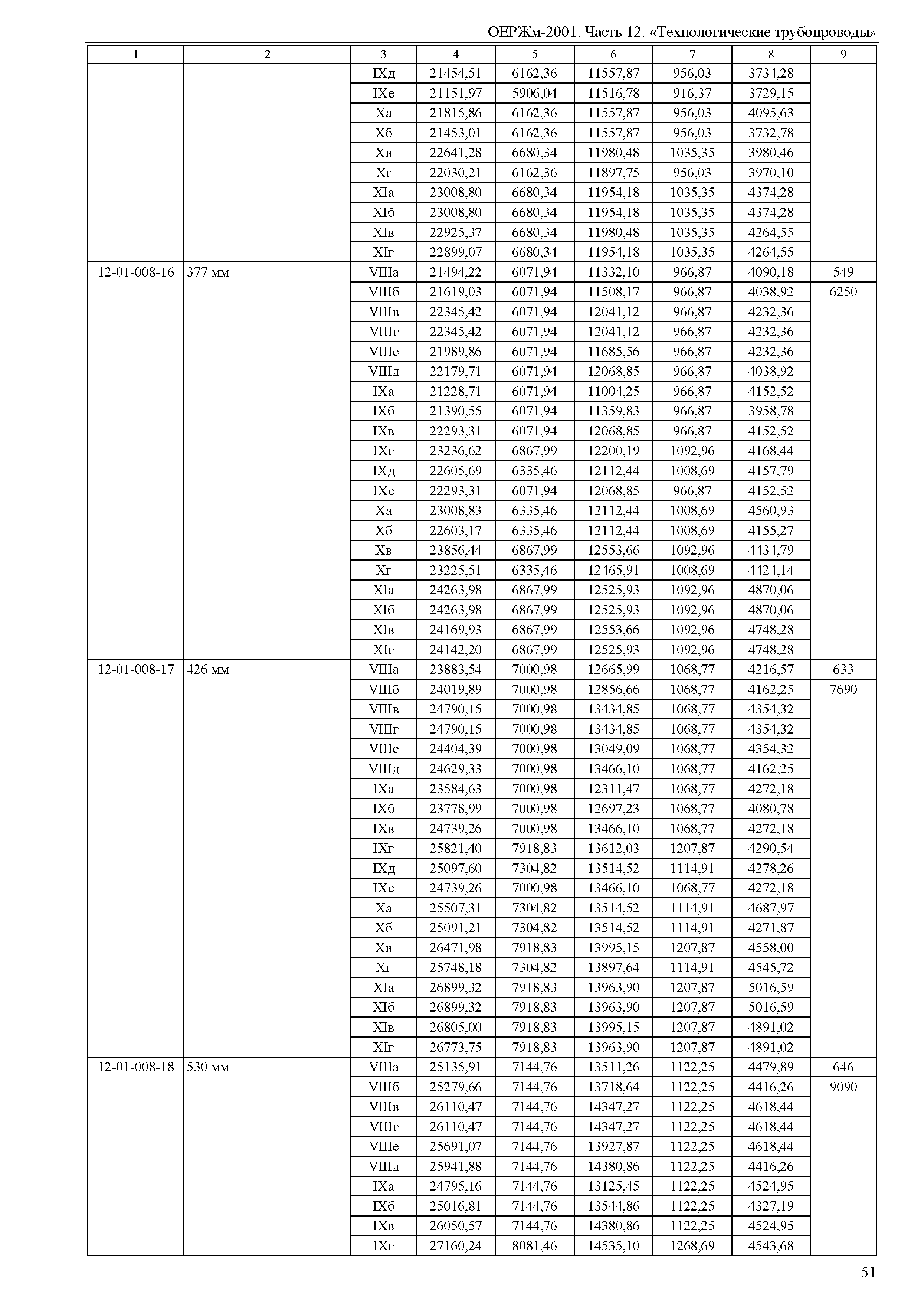 ОЕРЖм-2001. Часть 12. «Технологические трубопроводы»

| 1 | 2 | 3 | 4 | 5 | 6 | 7 | 8 | 9 |
|---|---|---|---|---|---|---|---|---|
| | | IXд | 21454,51 | 6162,36 | 11557,87 | 956,03 | 3734,28 | |
| | | IXе | 21151,97 | 5906,04 | 11516,78 | 916,37 | 3729,15 | |
| | | Xа | 21815,86 | 6162,36 | 11557,87 | 956,03 | 4095,63 | |
| | | Xб | 21453,01 | 6162,36 | 11557,87 | 956,03 | 3732,78 | |
| | | Xв | 22641,28 | 6680,34 | 11980,48 | 1035,35 | 3980,46 | |
| | | Xг | 22030,21 | 6162,36 | 11897,75 | 956,03 | 3970,10 | |
| | | XIа | 23008,80 | 6680,34 | 11954,18 | 1035,35 | 4374,28 | |
| | | XIб | 23008,80 | 6680,34 | 11954,18 | 1035,35 | 4374,28 | |
| | | XIв | 22925,37 | 6680,34 | 11980,48 | 1035,35 | 4264,55 | |
| | | XIг | 22899,07 | 6680,34 | 11954,18 | 1035,35 | 4264,55 | |
| 12-01-008-16 | 377 мм | VIIIа | 21494,22 | 6071,94 | 11332,10 | 966,87 | 4090,18 | 549 |
| | | VIIIб | 21619,03 | 6071,94 | 11508,17 | 966,87 | 4038,92 | 6250 |
| | | VIIIв | 22345,42 | 6071,94 | 12041,12 | 966,87 | 4232,36 | |
| | | VIIIг | 22345,42 | 6071,94 | 12041,12 | 966,87 | 4232,36 | |
| | | VIIIе | 21989,86 | 6071,94 | 11685,56 | 966,87 | 4232,36 | |
| | | VIIIд | 22179,71 | 6071,94 | 12068,85 | 966,87 | 4038,92 | |
| | | IXа | 21228,71 | 6071,94 | 11004,25 | 966,87 | 4152,52 | |
| | | IXб | 21390,55 | 6071,94 | 11359,83 | 966,87 | 3958,78 | |
| | | IXв | 22293,31 | 6071,94 | 12068,85 | 966,87 | 4152,52 | |
| | | IXг | 23236,62 | 6867,99 | 12200,19 | 1092,96 | 4168,44 | |
| | | IXд | 22605,69 | 6335,46 | 12112,44 | 1008,69 | 4157,79 | |
| | | IXе | 22293,31 | 6071,94 | 12068,85 | 966,87 | 4152,52 | |
| | | Xа | 23008,83 | 6335,46 | 12112,44 | 1008,69 | 4560,93 | |
| | | Xб | 22603,17 | 6335,46 | 12112,44 | 1008,69 | 4155,27 | |
| | | Xв | 23856,44 | 6867,99 | 12553,66 | 1092,96 | 4434,79 | |
| | | Xг | 23225,51 | 6335,46 | 12465,91 | 1008,69 | 4424,14 | |
| | | XIа | 24263,98 | 6867,99 | 12525,93 | 1092,96 | 4870,06 | |
| | | XIб | 24263,98 | 6867,99 | 12525,93 | 1092,96 | 4870,06 | |
| | | XIв | 24169,93 | 6867,99 | 12553,66 | 1092,96 | 4748,28 | |
| | | XIг | 24142,20 | 6867,99 | 12525,93 | 1092,96 | 4748,28 | |
| 12-01-008-17 | 426 мм | VIIIа | 23883,54 | 7000,98 | 12665,99 | 1068,77 | 4216,57 | 633 |
| | | VIIIб | 24019,89 | 7000,98 | 12856,66 | 1068,77 | 4162,25 | 7690 |
| | | VIIIв | 24790,15 | 7000,98 | 13434,85 | 1068,77 | 4354,32 | |
| | | VIIIг | 24790,15 | 7000,98 | 13434,85 | 1068,77 | 4354,32 | |
| | | VIIIе | 24404,39 | 7000,98 | 13049,09 | 1068,77 | 4354,32 | |
| | | VIIIд | 24629,33 | 7000,98 | 13466,10 | 1068,77 | 4162,25 | |
| | | IXа | 23584,63 | 7000,98 | 12311,47 | 1068,77 | 4272,18 | |
| | | IXб | 23778,99 | 7000,98 | 12697,23 | 1068,77 | 4080,78 | |
| | | IXв | 24739,26 | 7000,98 | 13466,10 | 1068,77 | 4272,18 | |
| | | IXг | 25821,40 | 7918,83 | 13612,03 | 1207,87 | 4290,54 | |
| | | IXд | 25097,60 | 7304,82 | 13514,52 | 1114,91 | 4278,26 | |
| | | IXе | 24739,26 | 7000,98 | 13466,10 | 1068,77 | 4272,18 | |
| | | Xа | 25507,31 | 7304,82 | 13514,52 | 1114,91 | 4687,97 | |
| | | Xб | 25091,21 | 7304,82 | 13514,52 | 1114,91 | 4271,87 | |
| | | Xв | 26471,98 | 7918,83 | 13995,15 | 1207,87 | 4558,00 | |
| | | Xг | 25748,18 | 7304,82 | 13897,64 | 1114,91 | 4545,72 | |
| | | XIа | 26899,32 | 7918,83 | 13963,90 | 1207,87 | 5016,59 | |
| | | XIб | 26899,32 | 7918,83 | 13963,90 | 1207,87 | 5016,59 | |
| | | XIв | 26805,00 | 7918,83 | 13995,15 | 1207,87 | 4891,02 | |
| | | XIг | 26773,75 | 7918,83 | 13963,90 | 1207,87 | 4891,02 | |
| 12-01-008-18 | 530 мм | VIIIа | 25135,91 | 7144,76 | 13511,26 | 1122,25 | 4479,89 | 646 |
| | | VIIIб | 25279,66 | 7144,76 | 13718,64 | 1122,25 | 4416,26 | 9090 |
| | | VIIIв | 26110,47 | 7144,76 | 14347,27 | 1122,25 | 4618,44 | |
| | | VIIIг | 26110,47 | 7144,76 | 14347,27 | 1122,25 | 4618,44 | |
| | | VIIIе | 25691,07 | 7144,76 | 13927,87 | 1122,25 | 4618,44 | |
| | | VIIIд | 25941,88 | 7144,76 | 14380,86 | 1122,25 | 4416,26 | |
| | | IXа | 24795,16 | 7144,76 | 13125,45 | 1122,25 | 4524,95 | |
| | | IXб | 25016,81 | 7144,76 | 13544,86 | 1122,25 | 4327,19 | |
| | | IXв | 26050,57 | 7144,76 | 14380,86 | 1122,25 | 4524,95 | |
| | | IXг | 27160,24 | 8081,46 | 14535,10 | 1268,69 | 4543,68 | |

51